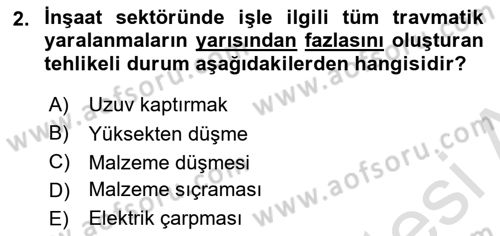 2. İnşaat sektöründe işle ilgili tüm travmatik yaralanmaların yarısından fazlasını oluşturan tehlikeli durum aşağıdakilerden hangisidir?

A) Uzuv kaptırmak
B) Yüksekten düşme
C) Malzeme düşmesi
D) Malzeme sıçraması
E) Elektrik çarpması

www.aofsoru.com
www.aofsoru.com
www.aofsoru.com
www.aofsoru.com